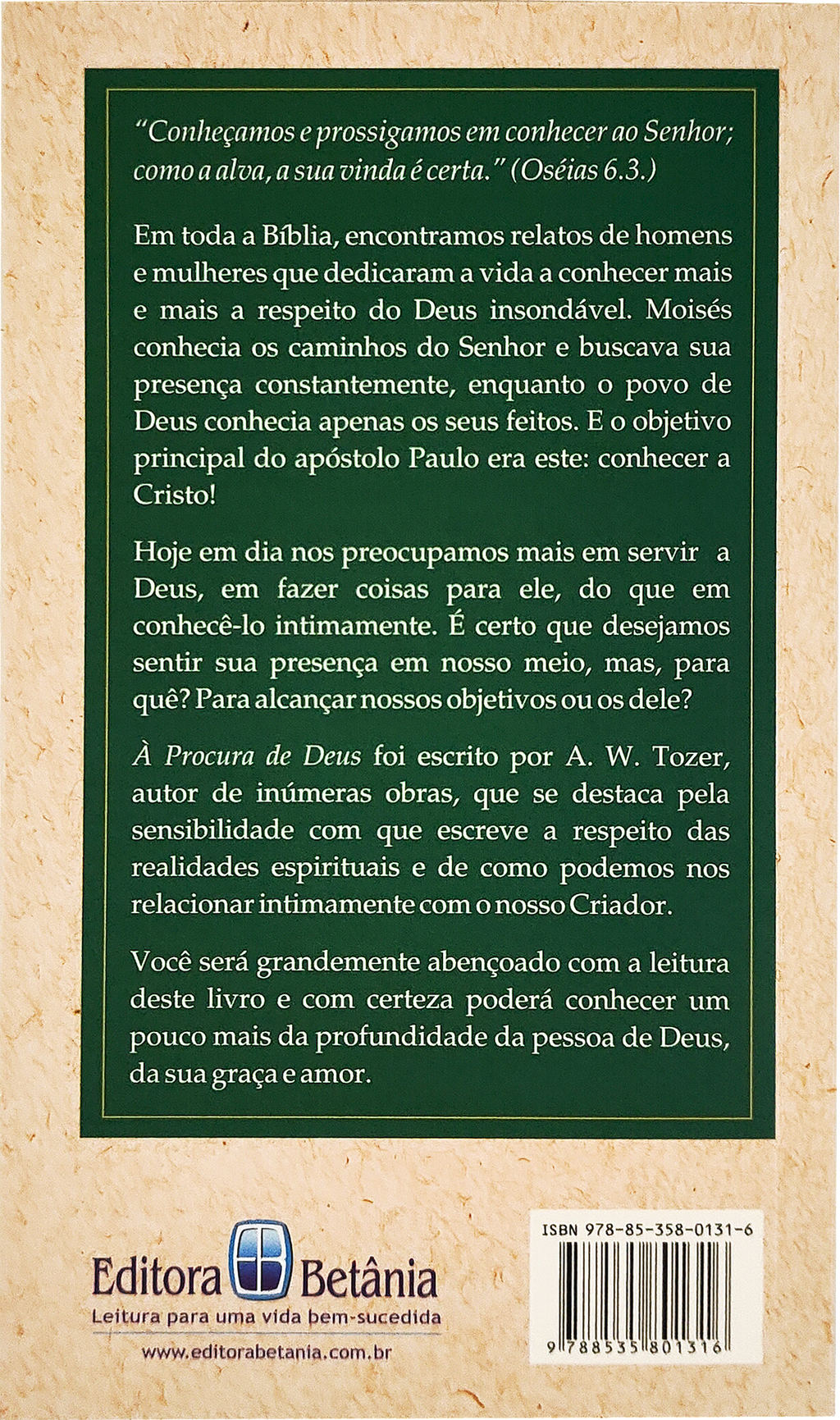 "Conheçamos e prossigamos em conhecer ao Senhor; como a alva, a sua vinda é certa." (Oséias 6.3.)

Em toda a Bíblia, encontramos relatos de homens e mulheres que dedicaram a vida a conhecer mais e mais a respeito do Deus insondável. Moisés conhecia os caminhos do Senhor e buscava sua presença constantemente, enquanto o povo de Deus conhecia apenas os seus feitos. E o objetivo principal do apóstolo Paulo era este: conhecer a Cristo!

Hoje em dia nos preocupamos mais em servir a Deus, em fazer coisas para ele, do que em conhecê-lo intimamente. É certo que desejamos sentir sua presença em nosso meio, mas, para quê? Para alcançar nossos objetivos ou os dele?

À Procura de Deus foi escrito por A. W. Tozer, autor de inúmeras obras, que se destaca pela sensibilidade com que escreve a respeito das realidades espirituais e de como podemos nos relacionar intimamente com o nosso Criador.

Você será grandemente abençoado com a leitura deste livro e com certeza poderá conhecer um pouco mais da profundidade da pessoa de Deus, da sua graça e amor.

Editora Betânia
Leitura para uma vida bem-sucedida
www.editorabetania.com.br

ISBN 978-85-358-0131-6
9 788535 801316